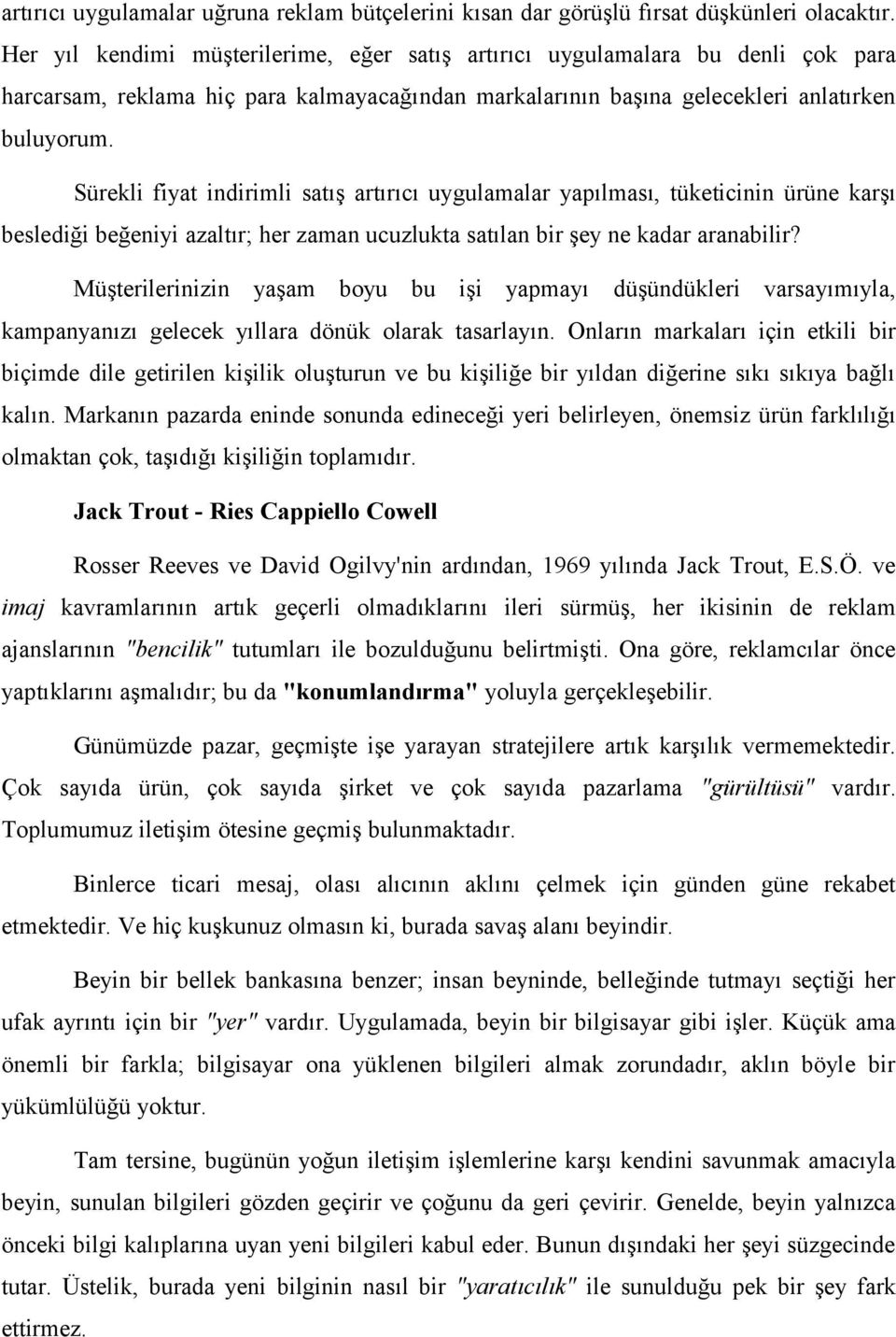 artırıcı uygulamalar uğruna reklam bütçelerini kısan dar görüşlü fırsat düşkünleri olacaktır. Her yıl kendimi müşterilerime, eğer satış artırıcı uygulamalara bu denli çok para harcarsam, reklama hiç para kalmayacağından markalarının başına gelecekleri anlatırken buluyorum.

Sürekli fiyat indirimli satış artırıcı uygulamalar yapılması, tüketicinin ürüne karşı beslediği beğeniyi azaltır; her zaman ucuzlukta satılan bir şey ne kadar aranabilir?

Müşterilerinizin yaşam boyu bu işi yapmayı düşündükleri varsayımıyla, kampanyanızı gelecek yıllara dönük olarak tasarlayın. Onların markaları için etkili bir biçimde dile getirilen kişilik oluşturun ve bu kişiliğe bir yıldan diğerine sıkı sıkıya bağlı kalın. Markanın pazarda eninde sonunda edineceği yeri belirleyen, önemsiz ürün farklılığı olmaktan çok, taşıdığı kişiliğin toplamıdır.

Jack Trout - Ries Cappiello Cowell

Rosser Reeves ve David Ogilvy'nin ardından, 1969 yılında Jack Trout, E.S.Ö. ve imaj kavramlarının artık geçerli olmadıklarını ileri sürmüş, her ikisinin de reklam ajanslarının "bencilik" tutumları ile bozulduğunu belirtmişti. Ona göre, reklamcılar önce yaptıklarını aşmalıdır; bu da "konumlandırma" yoluyla gerçekleşebilir.

Günümüzde pazar, geçmişte işe yarayan stratejilere artık karşılık vermemektedir. Çok sayıda ürün, çok sayıda şirket ve çok sayıda pazarlama "gürültüsü" vardır. Toplumumuz iletişim ötesine geçmiş bulunmaktadır.

Binlerce ticari mesaj, olası alıcının aklını çelmek için günden güne rekabet etmektedir. Ve hiç kuşkunuz olmasın ki, burada savaş alanı beyindir.

Beyin bir bellek bankasına benzer; insan beyninde, belleğinde tutmayı seçtiği her ufak ayrıntı için bir "yer" vardır. Uygulamada, beyin bir bilgisayar gibi işler. Küçük ama önemli bir farkla; bilgisayar ona yüklenen bilgileri almak zorundadır, aklın böyle bir yükümlülüğü yoktur.

Tam tersine, bugünün yoğun iletişim işlemlerine karşı kendini savunmak amacıyla beyin, sunulan bilgileri gözden geçirir ve çoğunu da geri çevirir. Genelde, beyin yalnızca önceki bilgi kalıplarına uyan yeni bilgileri kabul eder. Bunun dışındaki her şeyi süzgecinde tutar. Üstelik, burada yeni bilginin nasıl bir "yaratıcılık" ile sunulduğu pek bir şey fark ettirmez.